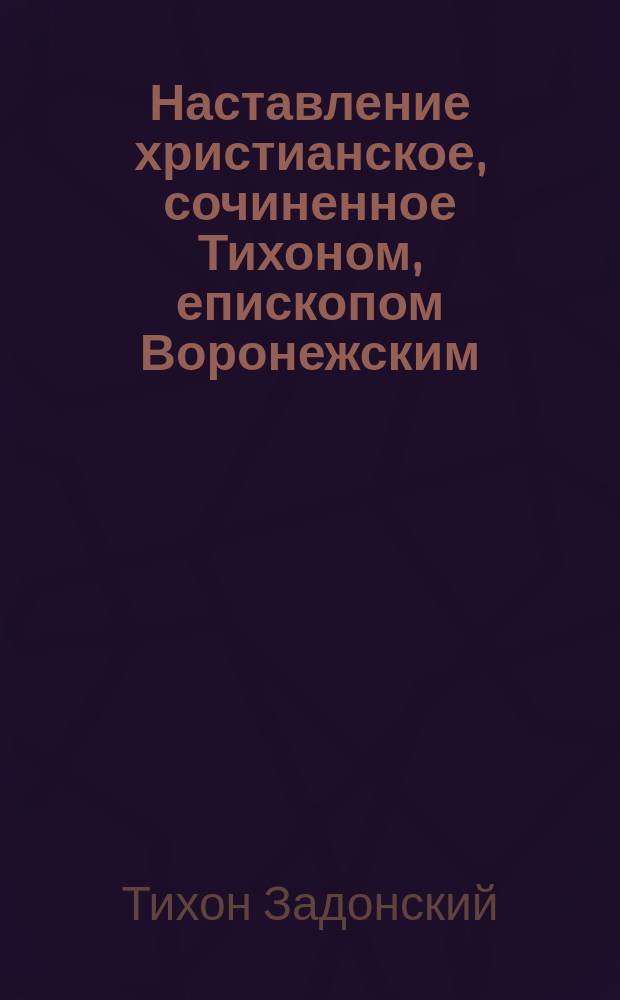 Наставление христианское, сочиненное Тихоном, епископом Воронежским

Тихон Задонский